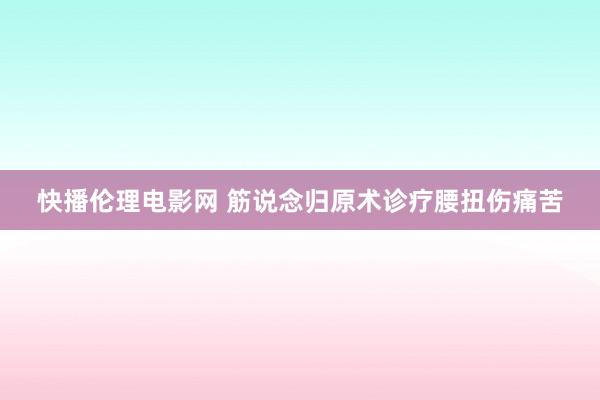 快播伦理电影网 筋说念归原术诊疗腰扭伤痛苦